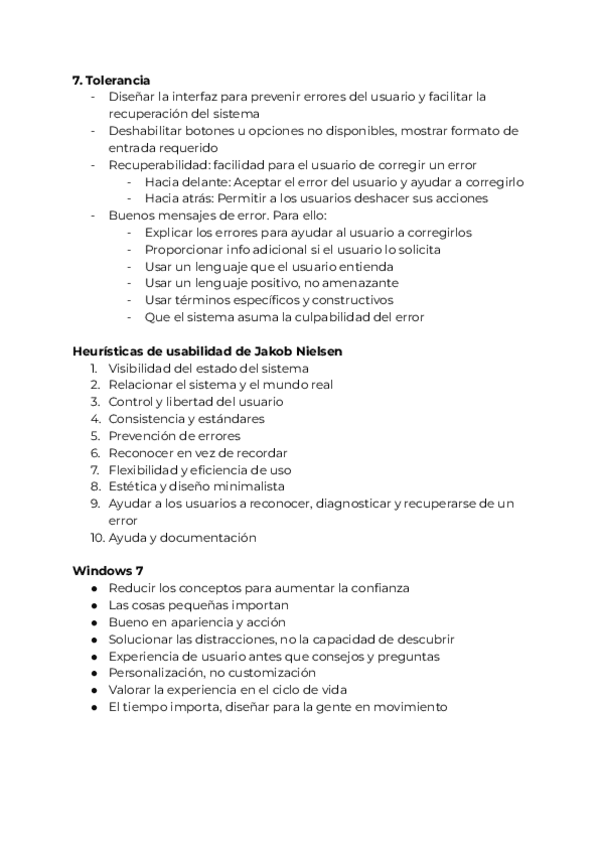 7. Tolerancia
- Diseñar la interfaz para prevenir errores del usuario y facilitar la recuperación del sistema
- Deshabilitar botones u opciones no disponibles, mostrar formato de entrada requerido
- Recuperabilidad: facilidad para el usuario de corregir un error
  - Hacia delante: Aceptar el error del usuario y ayudar a corregirlo
  - Hacia atrás: Permitir a los usuarios deshacer sus acciones
- Buenos mensajes de error. Para ello:
  - Explicar los errores para ayudar al usuario a corregirlos
  - Proporcionar info adicional si el usuario lo solicita
  - Usar un lenguaje que el usuario entienda
  - Usar un lenguaje positivo, no amenazante
  - Usar términos específicos y constructivos
  - Que el sistema asuma la culpabilidad del error

Heurísticas de usabilidad de Jakob Nielsen
1. Visibilidad del estado del sistema
2. Relacionar el sistema y el mundo real
3. Control y libertad del usuario
4. Consistencia y estándares
5. Prevención de errores
6. Reconocer en vez de recordar
7. Flexibilidad y eficiencia de uso
8. Estética y diseño minimalista
9. Ayudar a los usuarios a reconocer, diagnosticar y recuperarse de un error
10. Ayuda y documentación

Windows 7
● Reducir los conceptos para aumentar la confianza
● Las cosas pequeñas importan
● Bueno en apariencia y acción
● Solucionar las distracciones, no la capacidad de descubrir
● Experiencia de usuario antes que consejos y preguntas
● Personalización, no customización
● Valorar la experiencia en el ciclo de vida
● El tiempo importa, diseñar para la gente en movimiento